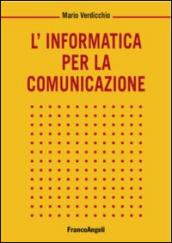 Mario Verdicchio

L' INFORMATICA PER LA COMUNICAZIONE

FrancoAngeli